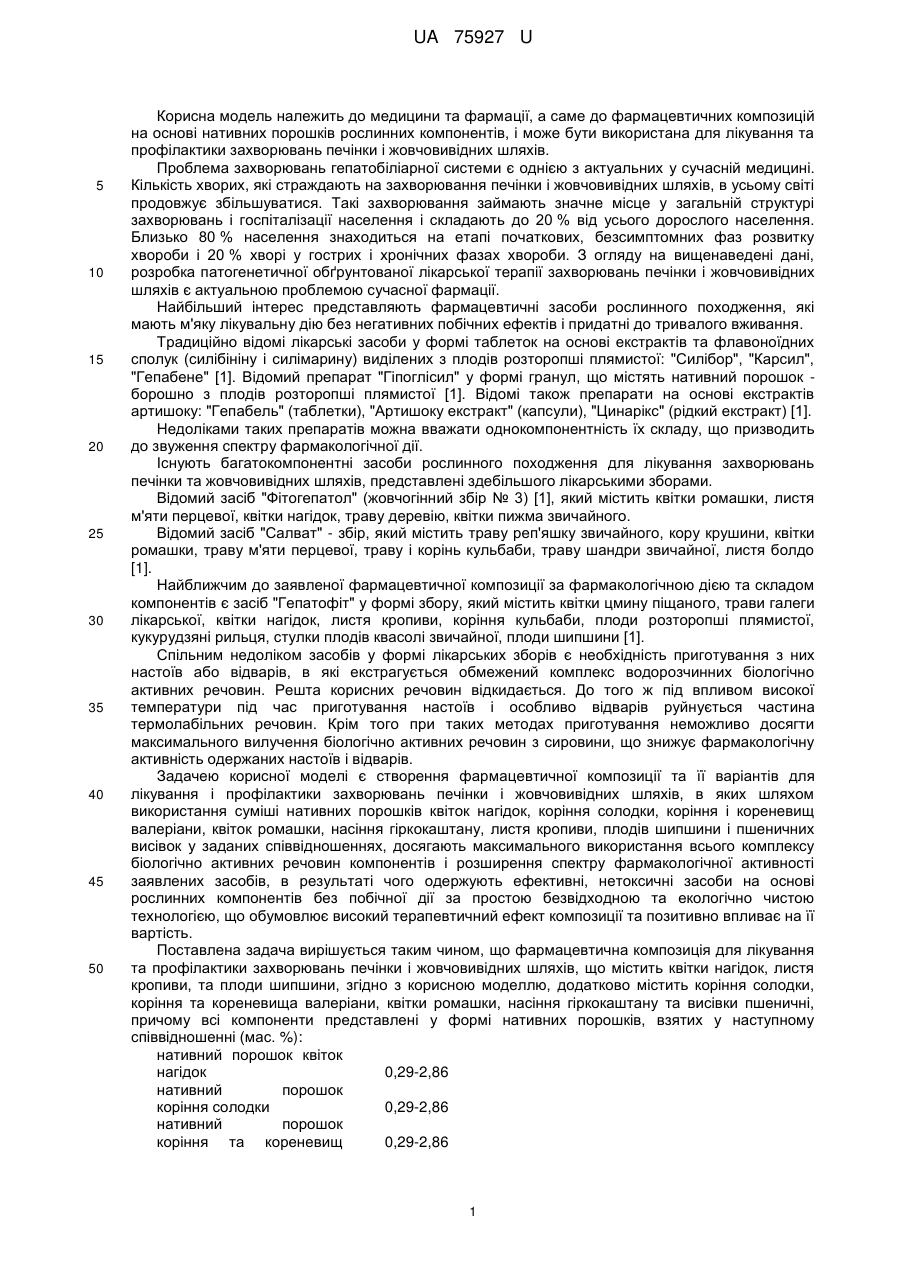 UA 75927 U

Корисна модель належить до медицини та фармації, а саме до фармацевтичних композицій на основі нативних порошків рослинних компонентів, і може бути використана для лікування та профілактики захворювань печінки і жовчовивідних шляхів.

Проблема захворювань гепатобіліарної системи є однією з актуальних у сучасній медицині.
5 Кількість хворих, які страждають на захворювання печінки і жовчовивідних шляхів, в усьому світі продовжує збільшуватися. Такі захворювання займають значне місце у загальній структурі захворювань і госпіталізації населення і складають до 20 % від усього дорослого населення. Близько 80 % населення знаходиться на етапі початкових, безсимптомних фаз розвитку хвороби і 20 % хворі у гострих і хронічних фазах хвороби. З огляду на вищенаведені дані,
10 розробка патогенетичної обґрунтованої лікарської терапії захворювань печінки і жовчовивідних шляхів є актуальною проблемою сучасної фармації.

Найбільший інтерес представляють фармацевтичні засоби рослинного походження, які мають м'яку лікувальну дію без негативних побічних ефектів і придатні до тривалого вживання.

Традиційно відомі лікарські засоби у формі таблеток на основі екстрактів та флавоноїдних
15 сполук (силібініну і силімарину) виділених з плодів розторопші плямистої: "Силібор", "Карсил", "Гепабене" [1]. Відомий препарат "Гіпоглісил" у формі гранул, що містять нативний порошок - борошно з плодів розторопші плямистої [1]. Відомі також препарати на основі екстрактів артишоку: "Гепабель" (таблетки), "Артишоку екстракт" (капсули), "Цинарікс" (рідкий екстракт) [1].

Недоліками таких препаратів можна вважати однокомпонентність їх складу, що призводить
20 до звуження спектру фармакологічної дії.

Існують багатокомпонентні засоби рослинного походження для лікування захворювань печінки та жовчовивідних шляхів, представлені здебільшого лікарськими зборами.

Відомий засіб "Фітогепатол" (жовчогінний збір № 3) [1], який містить квітки ромашки, листя м'яти перцевої, квітки нагідок, траву деревію, квітки пижма звичайного.

25 Відомий засіб "Салват" - збір, який містить траву реп'яшку звичайного, кору крушини, квітки ромашки, траву м'яти перцевої, траву і корінь кульбаби, траву шандри звичайної, листя болдо [1].

Найближчим до заявленої фармацевтичної композиції за фармакологічною дією та складом компонентів є засіб "Гепатофіт" у формі збору, який містить квітки цмину піщаного, трави галеги
30 лікарської, квітки нагідок, листя кропиви, коріння кульбаби, плоди розторопші плямистої, кукурудзяні рильця, стулки плодів квасолі звичайної, плоди шипшини [1].

Спільним недоліком засобів у формі лікарських зборів є необхідність приготування з них настоїв або відварів, в які екстрагується обмежений комплекс водорозчинних біологічно активних речовин. Решта корисних речовин відкидається. До того ж під впливом високої
35 температури під час приготування настоїв і особливо відварів руйнується частина термолабільних речовин. Крім того при таких методах приготування неможливо досягти максимального вилучення біологічно активних речовин з сировини, що знижує фармакологічну активність одержаних настоїв і відварів.

Задачею корисної моделі є створення фармацевтичної композиції та її варіантів для
40 лікування і профілактики захворювань печінки і жовчовивідних шляхів, в яких шляхом використання суміші нативних порошків квіток нагідок, коріння солодки, коріння і кореневищ валеріани, квіток ромашки, насіння гіркокаштану, листя кропиви, плодів шипшини і пшеничних висівок у заданих співвідношеннях, досягають максимального використання всього комплексу біологічно активних речовин компонентів і розширення спектру фармакологічної активності
45 заявлених засобів, в результаті чого одержують ефективні, нетоксичні засоби на основі рослинних компонентів без побічної дії за простою безвідходною та екологічно чистою технологією, що обумовлює високий терапевтичний ефект композиції та позитивно впливає на її вартість.

Поставлена задача вирішується таким чином, що фармацевтична композиція для лікування
50 та профілактики захворювань печінки і жовчовивідних шляхів, що містить квітки нагідок, листя кропиви, та плоди шипшини, згідно з корисною моделлю, додатково містить коріння солодки, коріння та кореневища валеріани, квітки ромашки, насіння гіркокаштану та висівки пшеничні, причому всі компоненти представлені у формі нативних порошків, взятих у наступному співвідношенні (мас. %):

| | |
|---|---|
| нативний порошок квіток нагідок | 0,29-2,86 |
| нативний порошок коріння солодки | 0,29-2,86 |
| нативний порошок коріння та кореневищ | 0,29-2,86 |

1